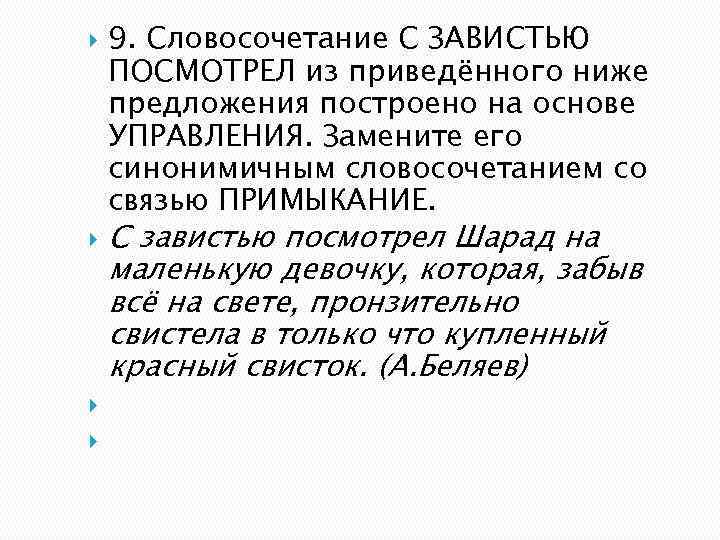 9. Словосочетание С ЗАВИСТЬЮ ПОСМОТРЕЛ из приведённого ниже предложения построено на основе УПРАВЛЕНИЯ. Замените его синонимичным словосочетанием со связью ПРИМЫКАНИЕ.

С завистью посмотрел Шарад на маленькую девочку, которая, забыв всё на свете, пронзительно свистела в только что купленный красный свисток. (А.Беляев)